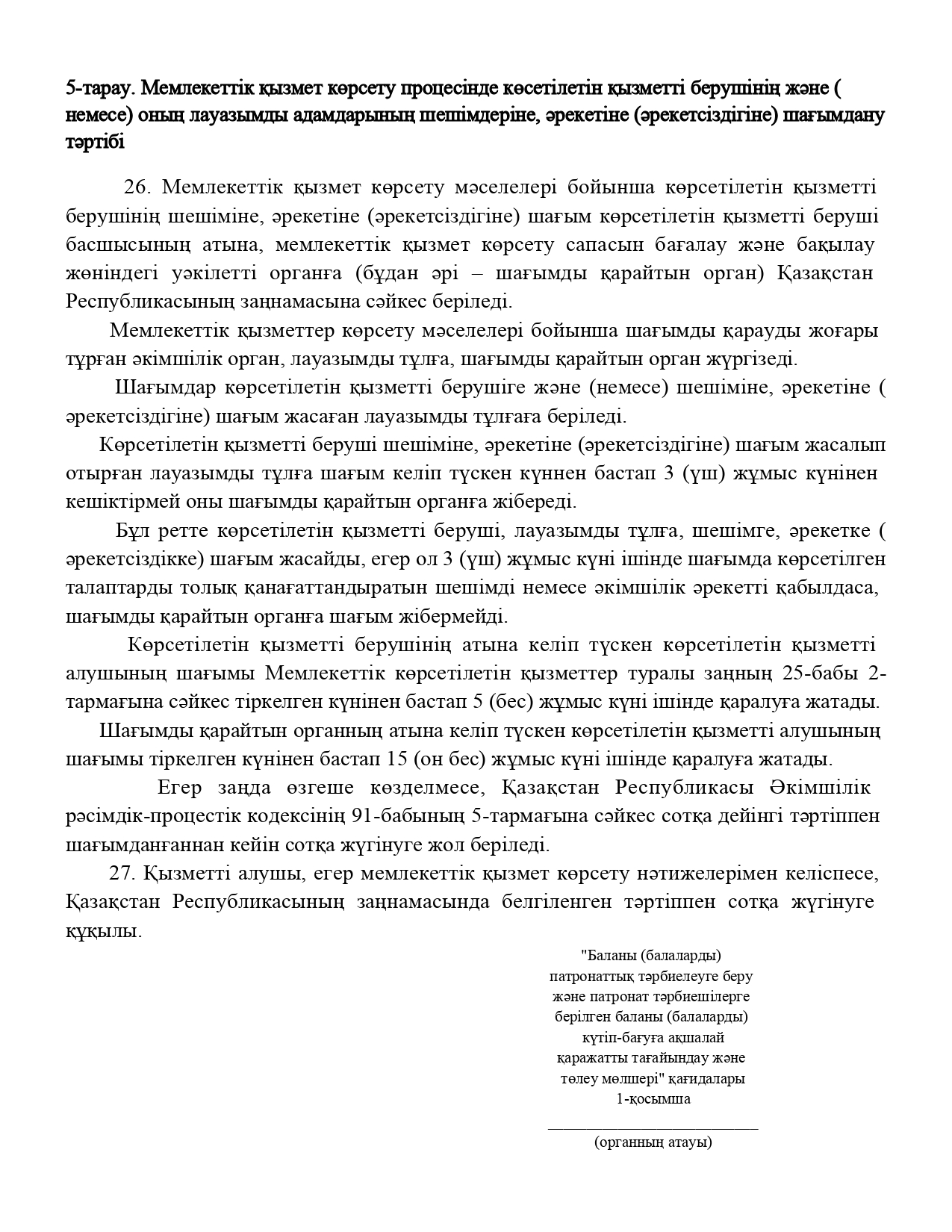 5-тарау. Мемлекеттік қызмет көрсету процесінде көсетілетін қызметті берушінің және ( немесе) оның лауазымды адамдарының шешімдеріне, әрекетіне (әрекетсіздігіне) шағымдану тәртібі

26. Мемлекеттік қызмет көрсету мәселелері бойынша көрсетілетін қызметті берушінің шешіміне, әрекетіне (әрекетсіздігіне) шағым көрсетілетін қызметті беруші басшысының атына, мемлекеттік қызмет көрсету сапасын бағалау және бақылау жөніндегі уәкілетті органға (бұдан әрі – шағымды қарайтын орган) Қазақстан Республикасының заңнамасына сәйкес беріледі.

Мемлекеттік қызметтер көрсету мәселелері бойынша шағымды қарауды жоғары тұрған әкімшілік орган, лауазымды тұлға, шағымды қарайтын орган жүргізеді.

Шағымдар көрсетілетін қызметті берушіге және (немесе) шешіміне, әрекетіне ( әрекетсіздігіне) шағым жасаған лауазымды тұлғаға беріледі.

Көрсетілетін қызметті беруші шешіміне, әрекетіне (әрекетсіздігіне) шағым жасалып отырған лауазымды тұлға шағым келіп түскен күннен бастап 3 (үш) жұмыс күнінен кешіктірмей оны шағымды қарайтын органға жібереді.

Бұл ретте көрсетілетін қызметті беруші, лауазымды тұлға, шешімге, әрекетке ( әрекетсіздікке) шағым жасайды, егер ол 3 (үш) жұмыс күні ішінде шағымда көрсетілген талаптарды толық қанағаттандыратын шешімді немесе әкімшілік әрекетті қабылдаса, шағымды қарайтын органға шағым жібермейді.

Көрсетілетін қызметті берушінің атына келіп түскен көрсетілетін қызметті алушының шағымы Мемлекеттік көрсетілетін қызметтер туралы заңның 25-бабы 2-тармағына сәйкес тіркелген күнінен бастап 5 (бес) жұмыс күні ішінде қаралуға жатады.

Шағымды қарайтын органның атына келіп түскен көрсетілетін қызметті алушының шағымы тіркелген күнінен бастап 15 (он бес) жұмыс күні ішінде қаралуға жатады.

Егер заңда өзгеше көзделмесе, Қазақстан Республикасы Әкімшілік рәсімдік-процестік кодексінің 91-бабының 5-тармағына сәйкес сотқа дейінгі тәртіппен шағымданғаннан кейін сотқа жүгінуге жол беріледі.

27. Қызметті алушы, егер мемлекеттік қызмет көрсету нәтижелерімен келіспесе, Қазақстан Республикасының заңнамасында белгіленген тәртіппен сотқа жүгінуге құқылы.

"Баланы (балаларды) патронаттық тәрбиелеуге беру және патронат тәрбиешілерге берілген баланы (балаларды) күтіп-бағуға ақшалай қаражатты тағайындау және төлеу мөлшері" қағидалары 1-қосымша

(органның атауы)